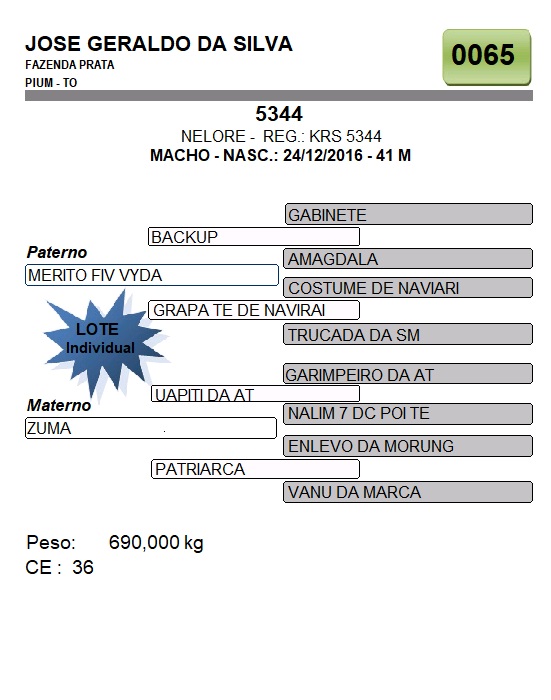 JOSE GERALDO DA SILVA
FAZENDA PRATA
PIUM - TO

0065

5344
NELORE - REG.: KRS 5344
MACHO - NASC.: 24/12/2016 - 41 M

GABINETE
BACKUP
Paterno
AMAGDALA
MERITO FIV VYDA
COSTUME DE NAVIARI
GRAPA TE DE NAVIRAI
LOTE Individual
TRUCADA DA SM
GARIMPEIRO DA AT
UAPITI DA AT
Materno
NALIM 7 DC POI TE
ZUMA
ENLEVO DA MORUNG
PATRIARCA
VANU DA MARCA

Peso: 690,000 kg
CE : 36